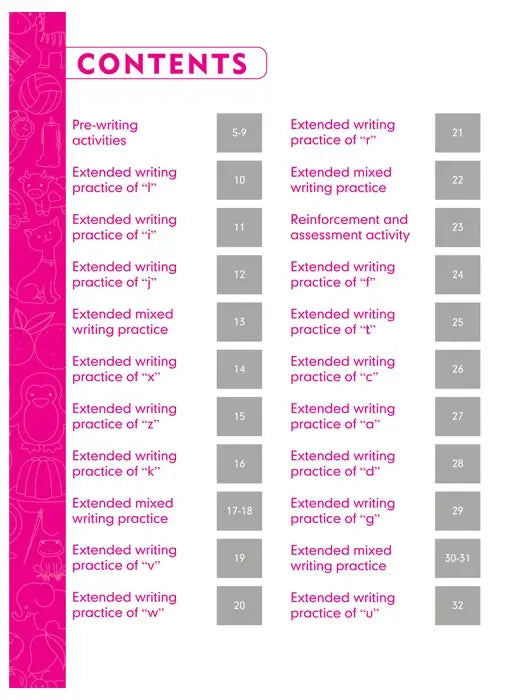 CONTENTS

Pre-writing activities 5-9

Extended writing practice of "l" 10

Extended writing practice of "i" 11

Extended writing practice of "j" 12

Extended mixed writing practice 13

Extended writing practice of "x" 14

Extended writing practice of "z" 15

Extended writing practice of "k" 16

Extended mixed writing practice 17-18

Extended writing practice of "v" 19

Extended writing practice of "w" 20

Extended writing practice of "r" 21

Extended mixed writing practice 22

Reinforcement and assessment activity 23

Extended writing practice of "f" 24

Extended writing practice of "t" 25

Extended writing practice of "c" 26

Extended writing practice of "a" 27

Extended writing practice of "d" 28

Extended writing practice of "g" 29

Extended mixed writing practice 30-31

Extended writing practice of "u" 32